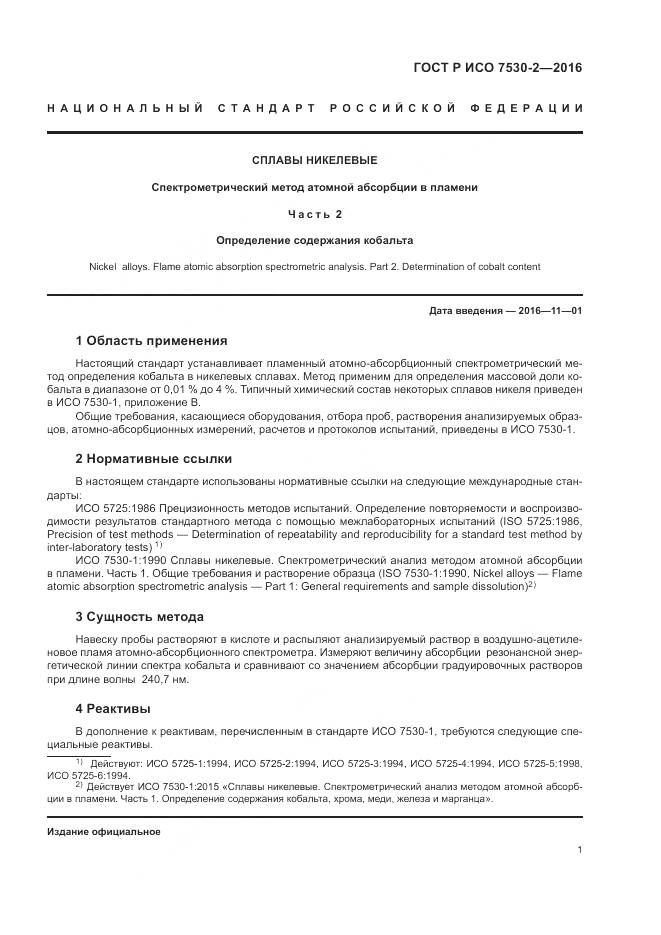 ГОСТ Р ИСО 7530-2—2016

НАЦИОНАЛЬНЫЙ СТАНДАРТ РОССИЙСКОЙ ФЕДЕРАЦИИ

СПЛАВЫ НИКЕЛЕВЫЕ

Спектрометрический метод атомной абсорбции в пламени

Часть 2

Определение содержания кобальта

Nickel alloys. Flame atomic absorption spectrometric analysis. Part 2. Determination of cobalt content

Дата введения — 2016—11—01

1 Область применения

Настоящий стандарт устанавливает пламенный атомно-абсорбционный спектрометрический метод определения кобальта в никелевых сплавах. Метод применим для определения массовой доли кобальта в диапазоне от 0,01 % до 4 %. Типичный химический состав некоторых сплавов никеля приведен в ИСО 7530-1, приложение В.

Общие требования, касающиеся оборудования, отбора проб, растворения анализируемых образцов, атомно-абсорбционных измерений, расчетов и протоколов испытаний, приведены в ИСО 7530-1.

2 Нормативные ссылки

В настоящем стандарте использованы нормативные ссылки на следующие международные стандарты:

ИСО 5725:1986 Прецизионность методов испытаний. Определение повторяемости и воспроизводимости результатов стандартного метода с помощью межлабораторных испытаний (ISO 5725:1986, Precision of test methods — Determination of repeatability and reproducibility for a standard test method by inter-laboratory tests) $^{1)}$

ИСО 7530-1:1990 Сплавы никелевые. Спектрометрический анализ методом атомной абсорбции в пламени. Часть 1. Общие требования и растворение образца (ISO 7530-1:1990, Nickel alloys — Flame atomic absorption spectrometric analysis — Part 1: General requirements and sample dissolution)$^{2)}$

3 Сущность метода

Навеску пробы растворяют в кислоте и распыляют анализируемый раствор в воздушно-ацетиленовое пламя атомно-абсорбционного спектрометра. Измеряют величину абсорбции резонансной энергетической линии спектра кобальта и сравнивают со значением абсорбции градуировочных растворов при длине волны 240,7 нм.

4 Реактивы

В дополнение к реактивам, перечисленным в стандарте ИСО 7530-1, требуются следующие специальные реактивы.

$^{1)}$ Действуют: ИСО 5725-1:1994, ИСО 5725-2:1994, ИСО 5725-3:1994, ИСО 5725-4:1994, ИСО 5725-5:1998, ИСО 5725-6:1994.

$^{2)}$ Действует ИСО 7530-1:2015 «Сплавы никелевые. Спектрометрический анализ методом атомной абсорбции в пламени. Часть 1. Определение содержания кобальта, хрома, меди, железа и марганца».

Издание официальное

1